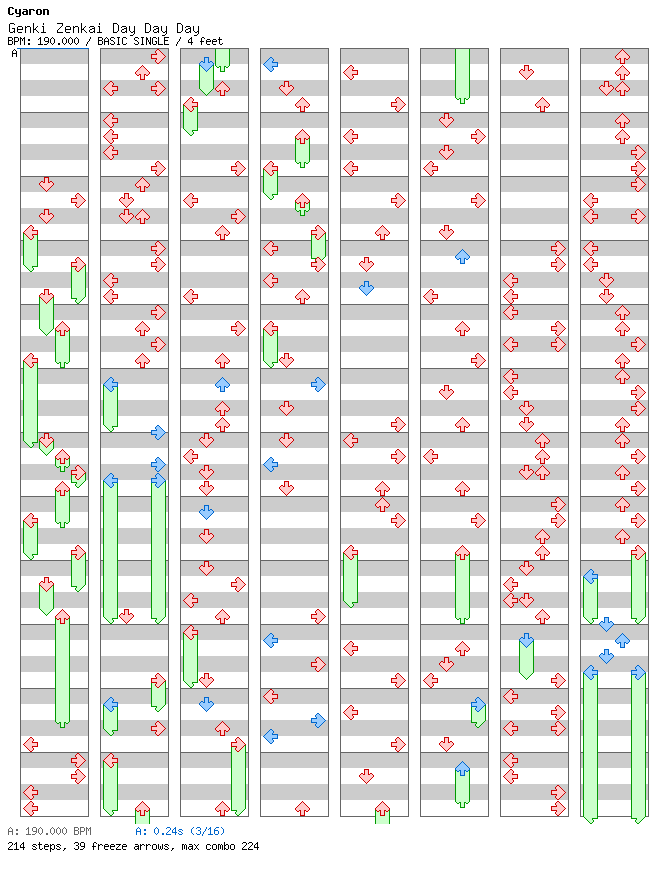 Cyaron
Genki Zenkai Day Day Day
BPM: 190.000 / BASIC SINGLE / 4 feet
A

A: 190.000 BPM
A: 0.24s (3/16)
214 steps, 39 freeze arrows, max combo 224